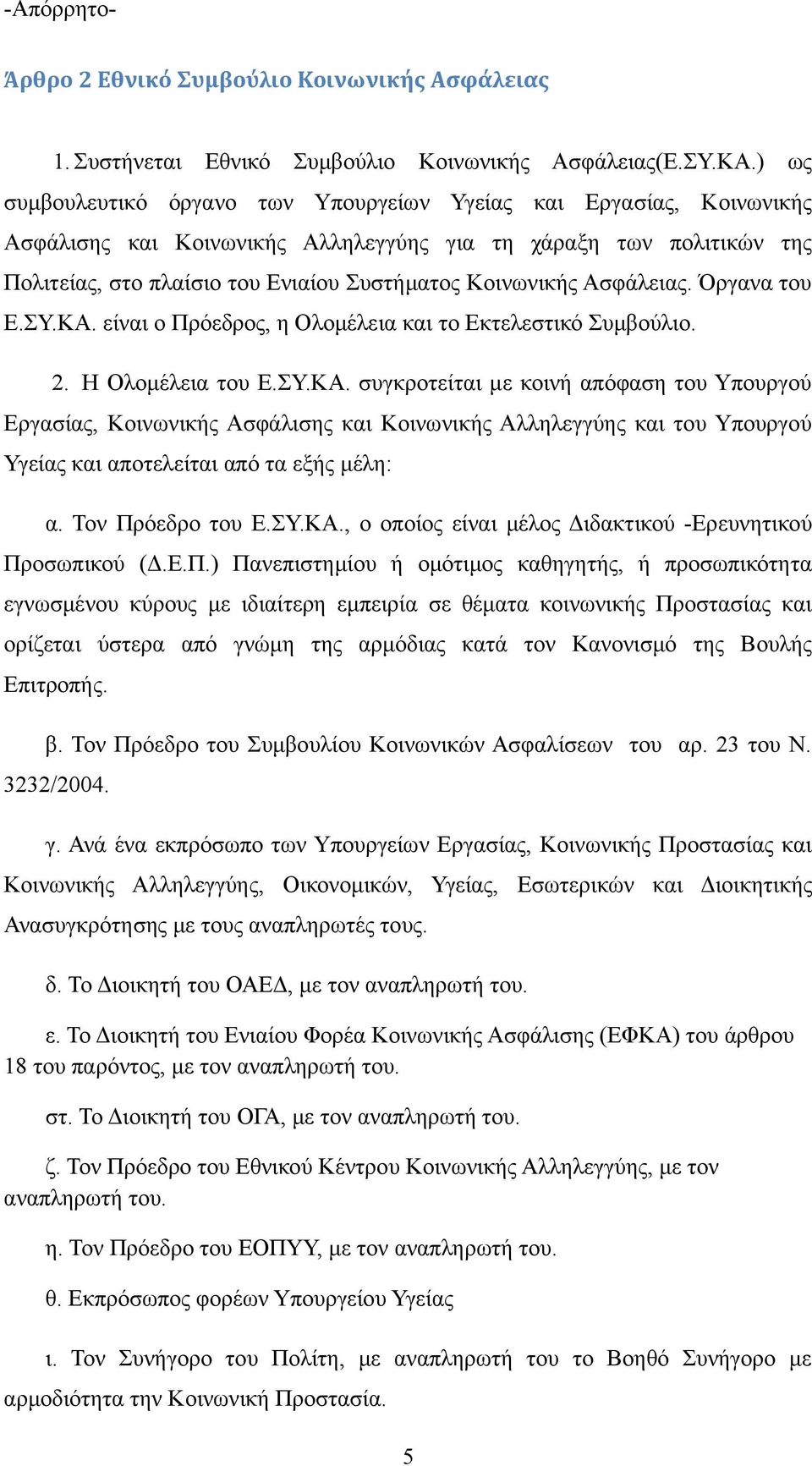 -Απόρρητο-

Άρθρο 2 Εθνικό Συμβούλιο Κοινωνικής Ασφάλειας

1. Συστήνεται Εθνικό Συμβούλιο Κοινωνικής Ασφάλειας(Ε.ΣΥ.ΚΑ.) ως συμβουλευτικό όργανο των Υπουργείων Υγείας και Εργασίας, Κοινωνικής Ασφάλισης και Κοινωνικής Αλληλεγγύης για τη χάραξη των πολιτικών της Πολιτείας, στο πλαίσιο του Ενιαίου Συστήματος Κοινωνικής Ασφάλειας. Όργανα του Ε.ΣΥ.ΚΑ. είναι ο Πρόεδρος, η Ολομέλεια και το Εκτελεστικό Συμβούλιο.

2. Η Ολομέλεια του Ε.ΣΥ.ΚΑ. συγκροτείται με κοινή απόφαση του Υπουργού Εργασίας, Κοινωνικής Ασφάλισης και Κοινωνικής Αλληλεγγύης και του Υπουργού Υγείας και αποτελείται από τα εξής μέλη:

α. Τον Πρόεδρο του Ε.ΣΥ.ΚΑ., ο οποίος είναι μέλος Διδακτικού -Ερευνητικού Προσωπικού (Δ.Ε.Π.) Πανεπιστημίου ή ομότιμος καθηγητής, ή προσωπικότητα εγνωσμένου κύρους με ιδιαίτερη εμπειρία σε θέματα κοινωνικής Προστασίας και ορίζεται ύστερα από γνώμη της αρμόδιας κατά τον Κανονισμό της Βουλής Επιτροπής.

β. Τον Πρόεδρο του Συμβουλίου Κοινωνικών Ασφαλίσεων του αρ. 23 του Ν. 3232/2004.

γ. Ανά ένα εκπρόσωπο των Υπουργείων Εργασίας, Κοινωνικής Προστασίας και Κοινωνικής Αλληλεγγύης, Οικονομικών, Υγείας, Εσωτερικών και Διοικητικής Ανασυγκρότησης με τους αναπληρωτές τους.

δ. Το Διοικητή του ΟΑΕΔ, με τον αναπληρωτή του.

ε. Το Διοικητή του Ενιαίου Φορέα Κοινωνικής Ασφάλισης (ΕΦΚΑ) του άρθρου 18 του παρόντος, με τον αναπληρωτή του.

στ. Το Διοικητή του ΟΓΑ, με τον αναπληρωτή του.

ζ. Τον Πρόεδρο του Εθνικού Κέντρου Κοινωνικής Αλληλεγγύης, με τον αναπληρωτή του.

η. Τον Πρόεδρο του ΕΟΠΥΥ, με τον αναπληρωτή του.

θ. Εκπρόσωπος φορέων Υπουργείου Υγείας

ι. Τον Συνήγορο του Πολίτη, με αναπληρωτή του το Βοηθό Συνήγορο με αρμοδιότητα την Κοινωνική Προστασία.

5